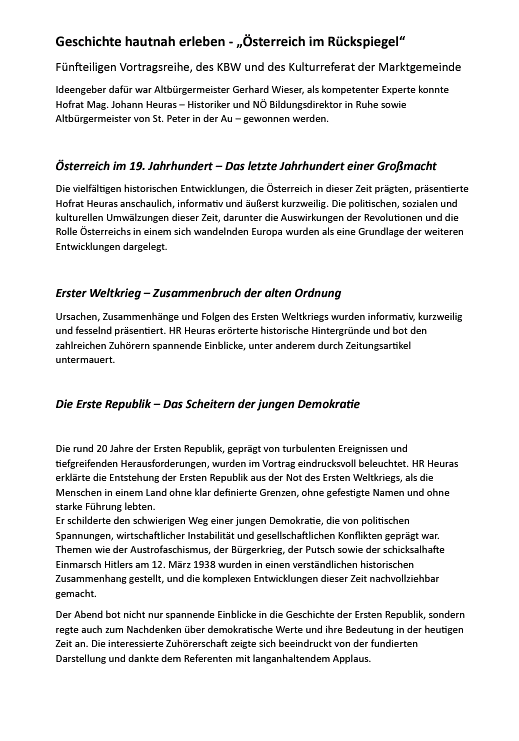 Geschichte hautnah erleben - „Österreich im Rückspiegel“

Fünfteiligen Vortragsreihe, des KBW und des Kulturreferat der Marktgemeinde

Ideengeber dafür war Altbürgermeister Gerhard Wieser, als kompetenter Experte konnte Hofrat Mag. Johann Heuras – Historiker und NÖ Bildungsdirektor in Ruhe sowie Altbürgermeister von St. Peter in der Au – gewonnen werden.

Österreich im 19. Jahrhundert – Das letzte Jahrhundert einer Großmacht

Die vielfältigen historischen Entwicklungen, die Österreich in dieser Zeit prägten, präsentierte Hofrat Heuras anschaulich, informativ und äußerst kurzweilig. Die politischen, sozialen und kulturellen Umwälzungen dieser Zeit, darunter die Auswirkungen der Revolutionen und die Rolle Österreichs in einem sich wandelnden Europa wurden als eine Grundlage der weiteren Entwicklungen dargelegt.

Erster Weltkrieg – Zusammenbruch der alten Ordnung

Ursachen, Zusammenhänge und Folgen des Ersten Weltkriegs wurden informativ, kurzweilig und fesselnd präsentiert. HR Heuras erörterte historische Hintergründe und bot den zahlreichen Zuhörern spannende Einblicke, unter anderem durch Zeitungsartikel untermauert.

Die Erste Republik – Das Scheitern der jungen Demokratie

Die rund 20 Jahre der Ersten Republik, geprägt von turbulenten Ereignissen und tiefgreifenden Herausforderungen, wurden im Vortrag eindrucksvoll beleuchtet. HR Heuras erklärte die Entstehung der Ersten Republik aus der Not des Ersten Weltkriegs, als die Menschen in einem Land ohne klar definierte Grenzen, ohne gefestigte Namen und ohne starke Führung lebten.
Er schilderte den schwierigen Weg einer jungen Demokratie, die von politischen Spannungen, wirtschaftlicher Instabilität und gesellschaftlichen Konflikten geprägt war. Themen wie der Austrofaschismus, der Bürgerkrieg, der Putsch sowie der schicksalhafte Einmarsch Hitlers am 12. März 1938 wurden in einen verständlichen historischen Zusammenhang gestellt, und die komplexen Entwicklungen dieser Zeit nachvollziehbar gemacht.

Der Abend bot nicht nur spannende Einblicke in die Geschichte der Ersten Republik, sondern regte auch zum Nachdenken über demokratische Werte und ihre Bedeutung in der heutigen Zeit an. Die interessierte Zuhörerschaft zeigte sich beeindruckt von der fundierten Darstellung und dankte dem Referenten mit langanhaltendem Applaus.